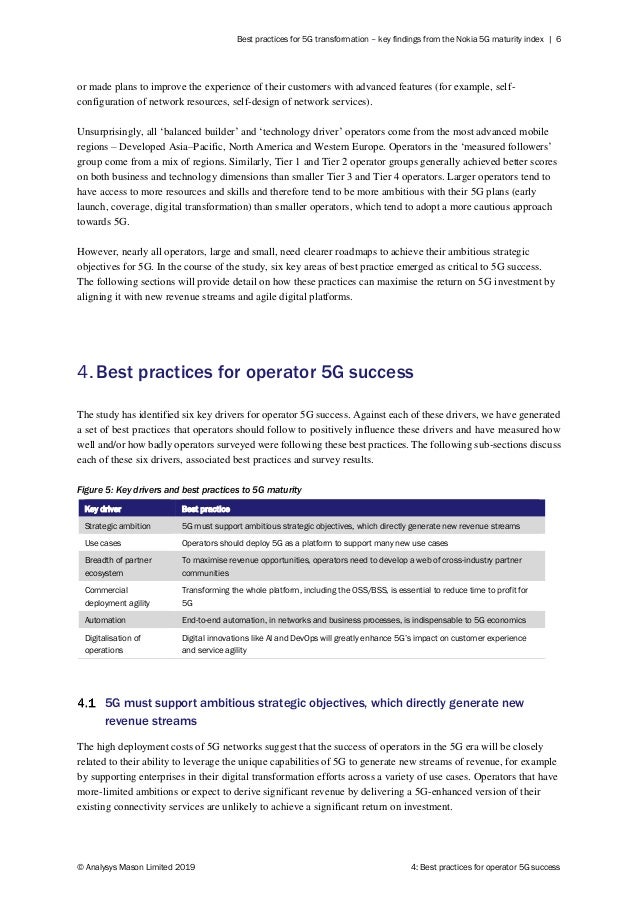 Best practices for 5G transformation – key findings from the Nokia 5G maturity index | 6

or made plans to improve the experience of their customers with advanced features (for example, self-configuration of network resources, self-design of network services).

Unsurprisingly, all 'balanced builder' and 'technology driver' operators come from the most advanced mobile regions – Developed Asia–Pacific, North America and Western Europe. Operators in the 'measured followers' group come from a mix of regions. Similarly, Tier 1 and Tier 2 operator groups generally achieved better scores on both business and technology dimensions than smaller Tier 3 and Tier 4 operators. Larger operators tend to have access to more resources and skills and therefore tend to be more ambitious with their 5G plans (early launch, coverage, digital transformation) than smaller operators, which tend to adopt a more cautious approach towards 5G.

However, nearly all operators, large and small, need clearer roadmaps to achieve their ambitious strategic objectives for 5G. In the course of the study, six key areas of best practice emerged as critical to 5G success. The following sections will provide detail on how these practices can maximise the return on 5G investment by aligning it with new revenue streams and agile digital platforms.

4. Best practices for operator 5G success

The study has identified six key drivers for operator 5G success. Against each of these drivers, we have generated a set of best practices that operators should follow to positively influence these drivers and have measured how well and/or how badly operators surveyed were following these best practices. The following sub-sections discuss each of these six drivers, associated best practices and survey results.

Figure 5: Key drivers and best practices to 5G maturity

| Key driver | Best practice |
|---|---|
| Strategic ambition | 5G must support ambitious strategic objectives, which directly generate new revenue streams |
| Use cases | Operators should deploy 5G as a platform to support many new use cases |
| Breadth of partner ecosystem | To maximise revenue opportunities, operators need to develop a web of cross-industry partner communities |
| Commercial deployment agility | Transforming the whole platform, including the OSS/BSS, is essential to reduce time to profit for 5G |
| Automation | End-to-end automation, in networks and business processes, is indispensable to 5G economics |
| Digitalisation of operations | Digital innovations like AI and DevOps will greatly enhance 5G's impact on customer experience and service agility |

4.1 5G must support ambitious strategic objectives, which directly generate new revenue streams

The high deployment costs of 5G networks suggest that the success of operators in the 5G era will be closely related to their ability to leverage the unique capabilities of 5G to generate new streams of revenue, for example by supporting enterprises in their digital transformation efforts across a variety of use cases. Operators that have more-limited ambitions or expect to derive significant revenue by delivering a 5G-enhanced version of their existing connectivity services are unlikely to achieve a significant return on investment.

© Analysys Mason Limited 2019

4: Best practices for operator 5G success